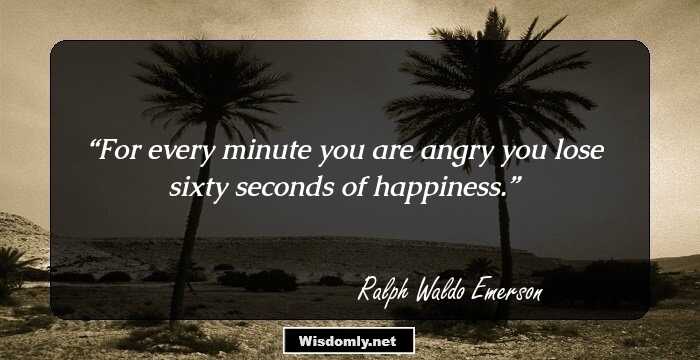 “For every minute you are angry you lose sixty seconds of happiness.”

Ralph Waldo Emerson

Wisdomly.net